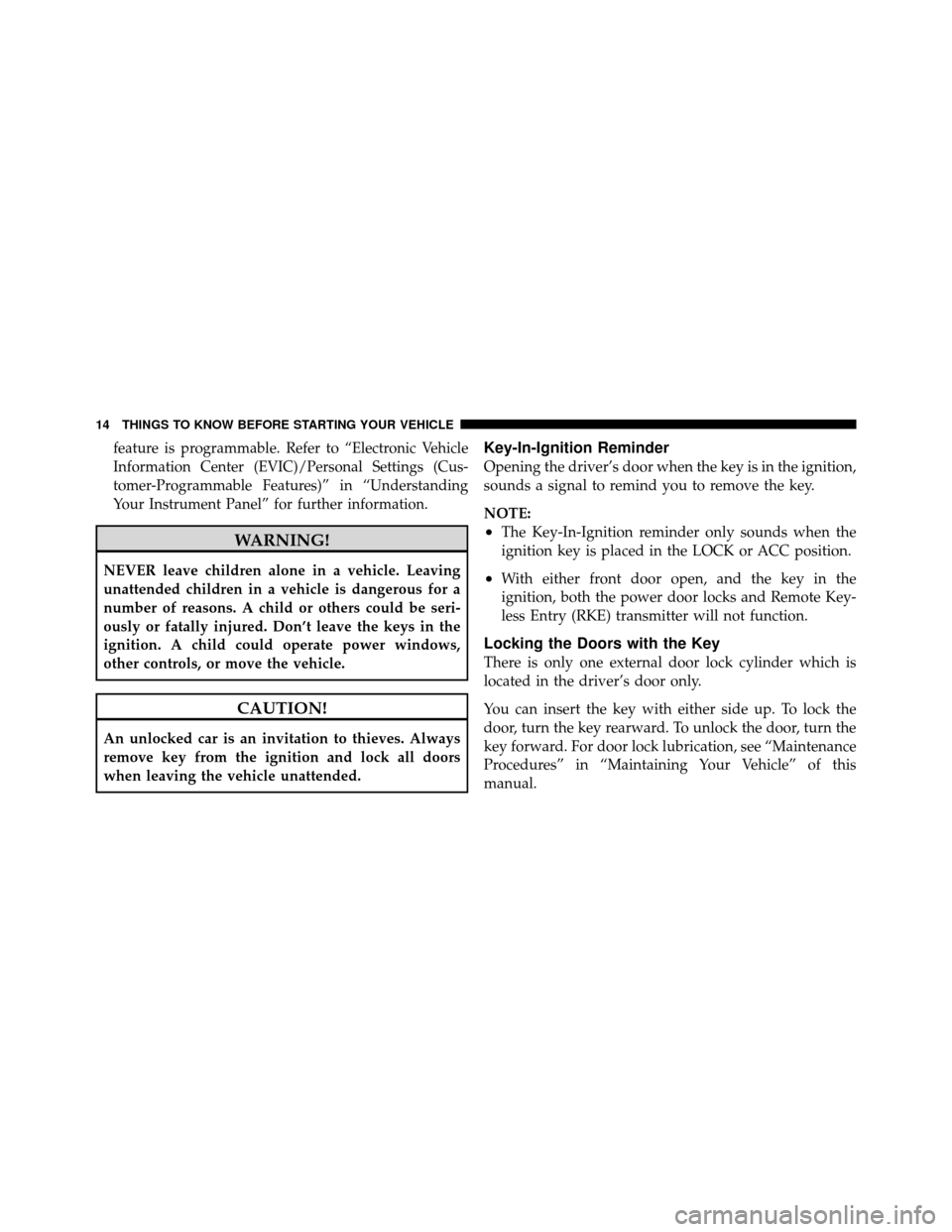 14 THINGS TO KNOW BEFORE STARTING YOUR VEHICLE

feature is programmable. Refer to “Electronic Vehicle Information Center (EVIC)/Personal Settings (Customer-Programmable Features)” in “Understanding Your Instrument Panel” for further information.

WARNING!

NEVER leave children alone in a vehicle. Leaving unattended children in a vehicle is dangerous for a number of reasons. A child or others could be seriously or fatally injured. Don’t leave the keys in the ignition. A child could operate power windows, other controls, or move the vehicle.

CAUTION!

An unlocked car is an invitation to thieves. Always remove key from the ignition and lock all doors when leaving the vehicle unattended.

Key-In-Ignition Reminder

Opening the driver’s door when the key is in the ignition, sounds a signal to remind you to remove the key.

NOTE:
• The Key-In-Ignition reminder only sounds when the ignition key is placed in the LOCK or ACC position.
• With either front door open, and the key in the ignition, both the power door locks and Remote Keyless Entry (RKE) transmitter will not function.

Locking the Doors with the Key

There is only one external door lock cylinder which is located in the driver’s door only.

You can insert the key with either side up. To lock the door, turn the key rearward. To unlock the door, turn the key forward. For door lock lubrication, see “Maintenance Procedures” in “Maintaining Your Vehicle” of this manual.

carmanualsonline.info